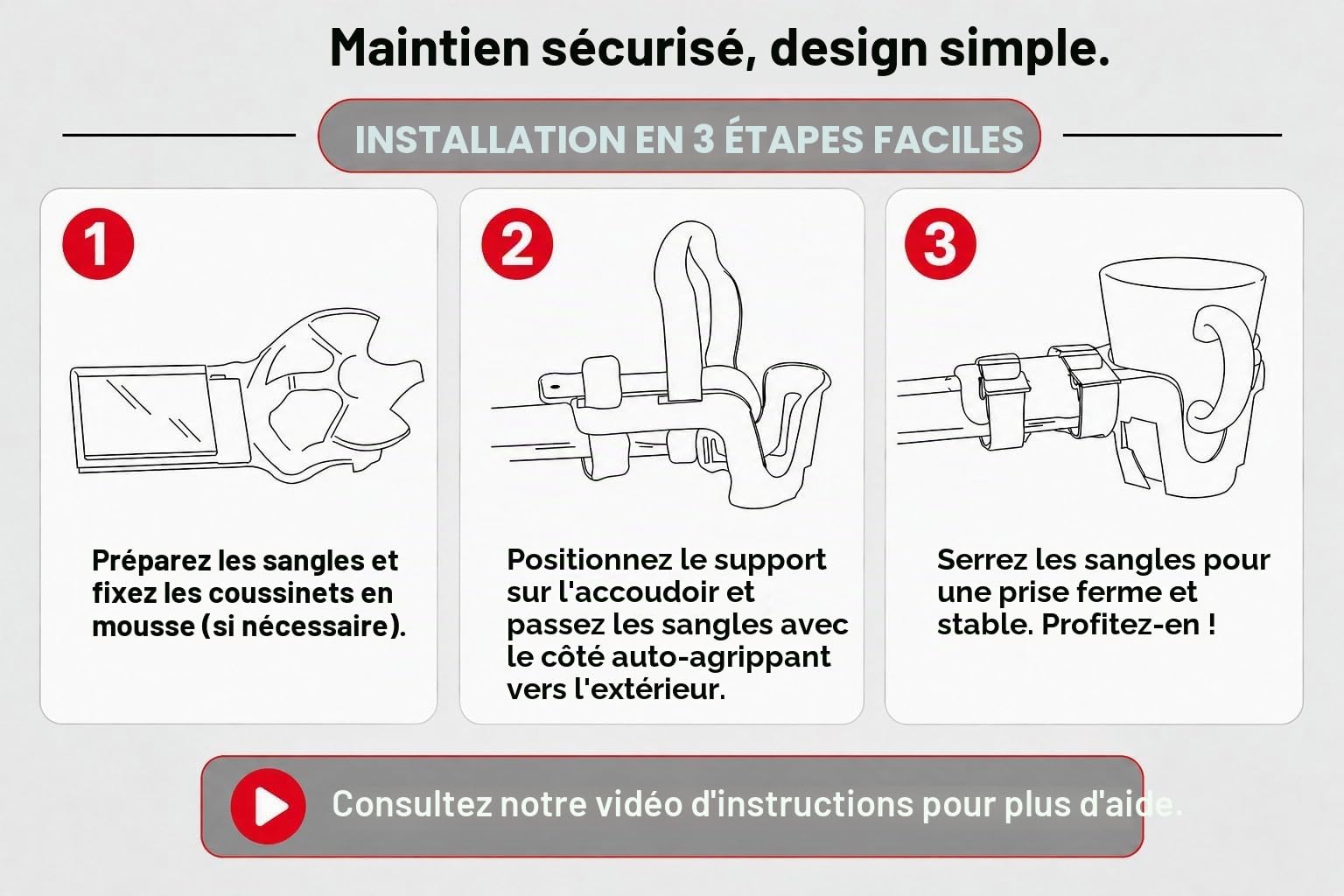 Maintien sécurisé, design simple.

INSTALLATION EN 3 ÉTAPES FACILES

1

Préparez les sangles et fixez les coussinets en mousse (si nécessaire).

2

Positionnez le support sur l'accoudoir et passez les sangles avec le côté auto-agrippant vers l'extérieur.

3

Serrez les sangles pour une prise ferme et stable. Profitez-en !

Consultez notre vidéo d'instructions pour plus d'aide.